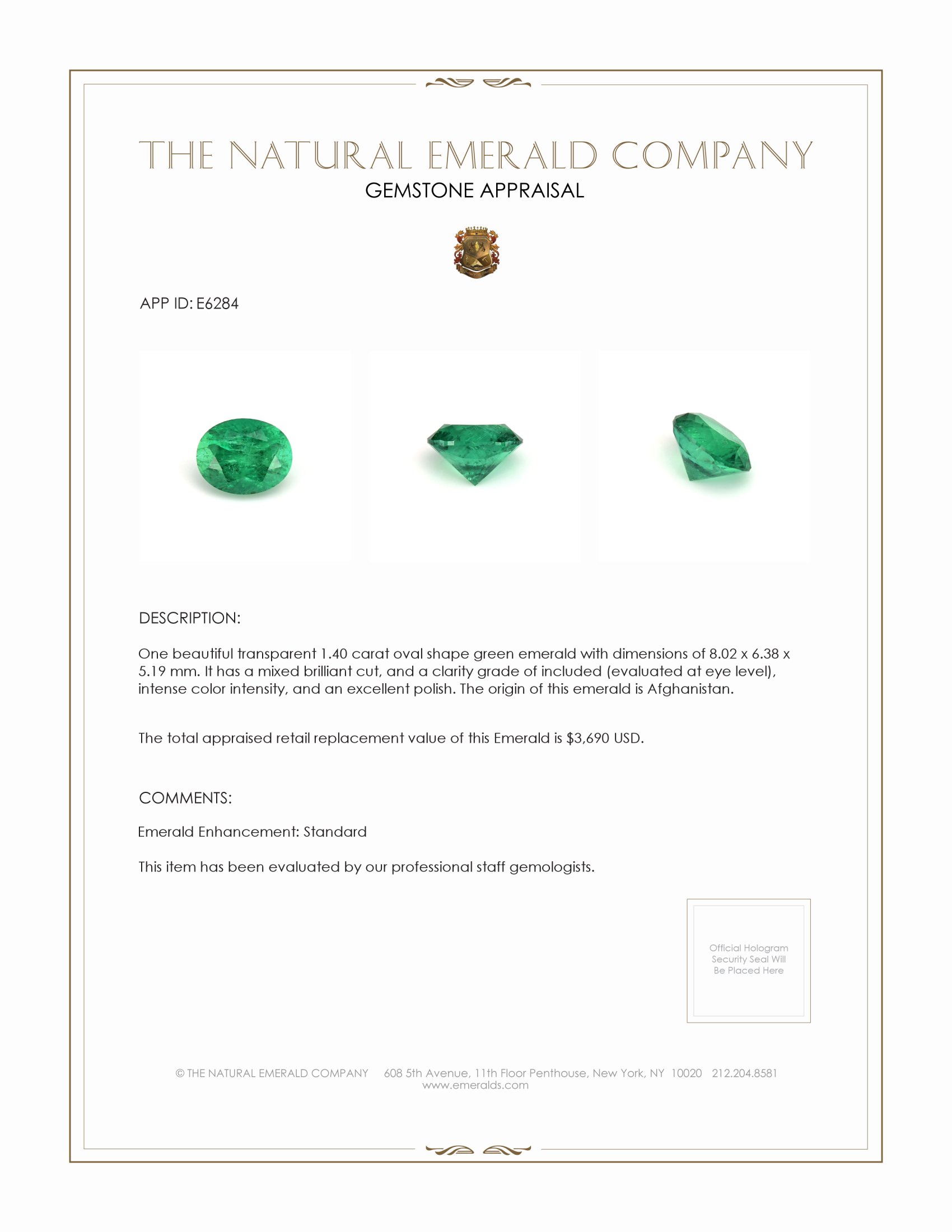 THE NATURAL EMERALD COMPANY
GEMSTONE APPRAISAL

APP ID: E6284

DESCRIPTION:

One beautiful transparent 1.40 carat oval shape green emerald with dimensions of 8.02 x 6.38 x 5.19 mm. It has a mixed brilliant cut, and a clarity grade of included (evaluated at eye level), intense color intensity, and an excellent polish. The origin of this emerald is Afghanistan.

The total appraised retail replacement value of this Emerald is $3,690 USD.

COMMENTS:

Emerald Enhancement: Standard

This item has been evaluated by our professional staff gemologists.

Official Hologram Security Seal Will Be Placed Here

© THE NATURAL EMERALD COMPANY 608 5th Avenue, 11th Floor Penthouse, New York, NY 10020 212.204.8581
www.emeralds.com